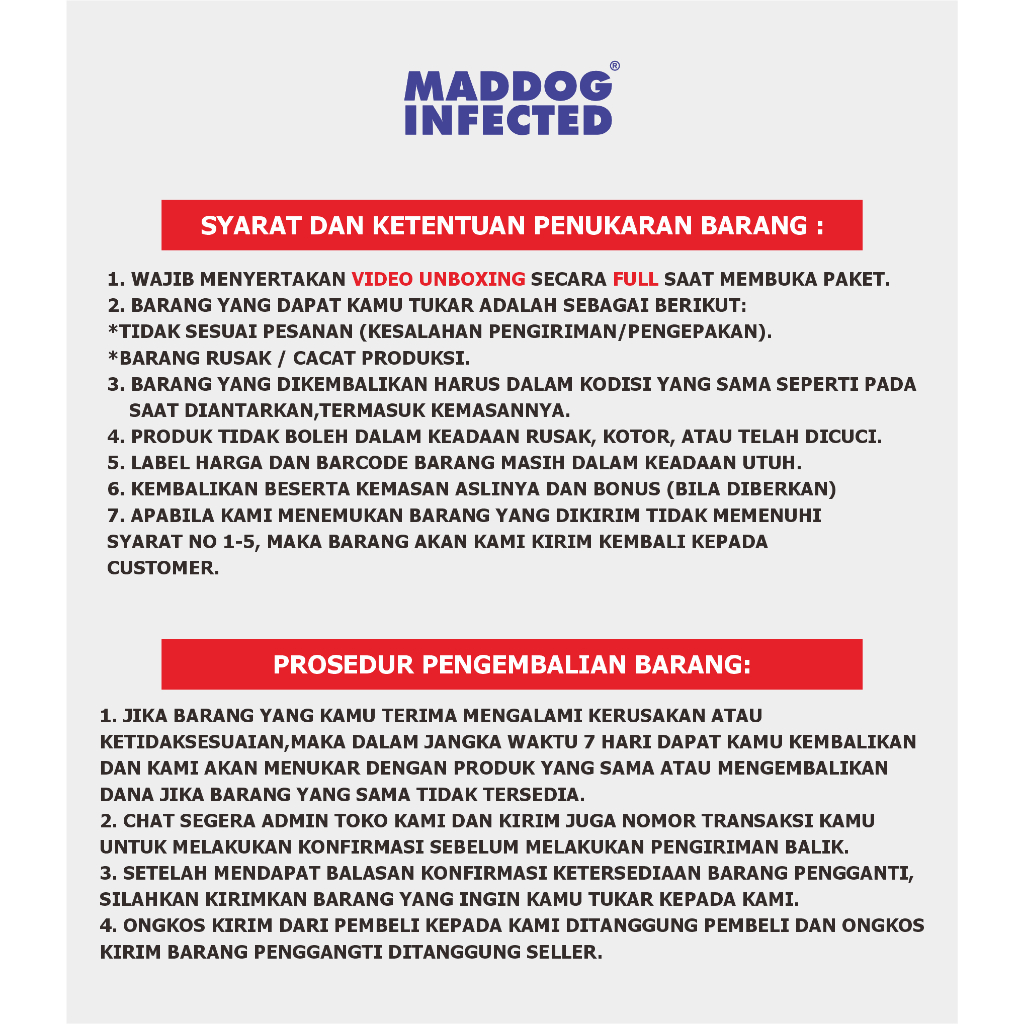 MADDOG® INFECTED

SYARAT DAN KETENTUAN PENUKARAN BARANG :

1. WAJIB MENYERTAKAN VIDEO UNBOXING SECARA FULL SAAT MEMBUKA PAKET.
2. BARANG YANG DAPAT KAMU TUKAR ADALAH SEBAGAI BERIKUT:
*TIDAK SESUAI PESANAN (KESALAHAN PENGIRIMAN/PENGEPAKAN).
*BARANG RUSAK / CACAT PRODUKSI.
3. BARANG YANG DIKEMBALIKAN HARUS DALAM KODISI YANG SAMA SEPERTI PADA SAAT DIANTARKAN,TERMASUK KEMASANNYA.
4. PRODUK TIDAK BOLEH DALAM KEADAAN RUSAK, KOTOR, ATAU TELAH DICUCI.
5. LABEL HARGA DAN BARCODE BARANG MASIH DALAM KEADAAN UTUH.
6. KEMBALIKAN BESERTA KEMASAN ASLINYA DAN BONUS (BILA DIBERKAN)
7. APABILA KAMI MENEMUKAN BARANG YANG DIKIRIM TIDAK MEMENUHI SYARAT NO 1-5, MAKA BARANG AKAN KAMI KIRIM KEMBALI KEPADA CUSTOMER.

PROSEDUR PENGEMBALIAN BARANG:

1. JIKA BARANG YANG KAMU TERIMA MENGALAMI KERUSAKAN ATAU KETIDAKSESUAIAN,MAKA DALAM JANGKA WAKTU 7 HARI DAPAT KAMU KEMBALIKAN DAN KAMI AKAN MENUKAR DENGAN PRODUK YANG SAMA ATAU MENGEMBALIKAN DANA JIKA BARANG YANG SAMA TIDAK TERSEDIA.
2. CHAT SEGERA ADMIN TOKO KAMI DAN KIRIM JUGA NOMOR TRANSAKSI KAMU UNTUK MELAKUKAN KONFIRMASI SEBELUM MELAKUKAN PENGIRIMAN BALIK.
3. SETELAH MENDAPAT BALASAN KONFIRMASI KETERSEDIAAN BARANG PENGGANTI, SILAHKAN KIRIMKAN BARANG YANG INGIN KAMU TUKAR KEPADA KAMI.
4. ONGKOS KIRIM DARI PEMBELI KEPADA KAMI DITANGGUNG PEMBELI DAN ONGKOS KIRIM BARANG PENGGANGTI DITANGGUNG SELLER.